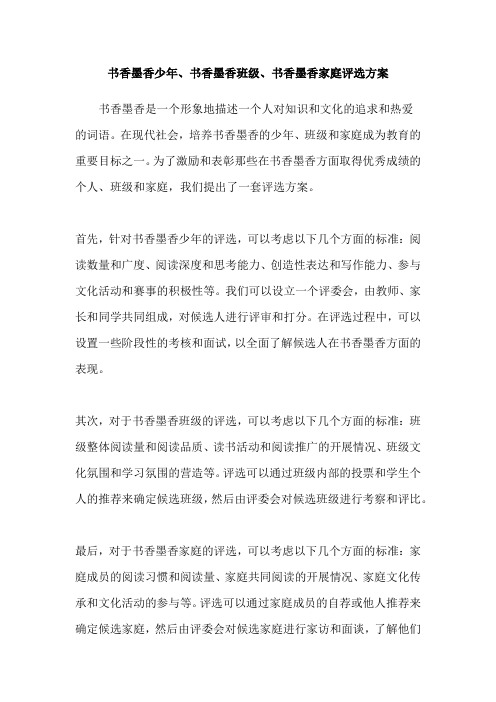 书香墨香少年、书香墨香班级、书香墨香家庭评选方案

书香墨香是一个形象地描述一个人对知识和文化的追求和热爱的词语。在现代社会，培养书香墨香的少年、班级和家庭成为教育的重要目标之一。为了激励和表彰那些在书香墨香方面取得优秀成绩的个人、班级和家庭，我们提出了一套评选方案。

首先，针对书香墨香少年的评选，可以考虑以下几个方面的标准：阅读数量和广度、阅读深度和思考能力、创造性表达和写作能力、参与文化活动和赛事的积极性等。我们可以设立一个评委会，由教师、家长和同学共同组成，对候选人进行评审和打分。在评选过程中，可以设置一些阶段性的考核和面试，以全面了解候选人在书香墨香方面的表现。

其次，对于书香墨香班级的评选，可以考虑以下几个方面的标准：班级整体阅读量和阅读品质、读书活动和阅读推广的开展情况、班级文化氛围和学习氛围的营造等。评选可以通过班级内部的投票和学生个人的推荐来确定候选班级，然后由评委会对候选班级进行考察和评比。

最后，对于书香墨香家庭的评选，可以考虑以下几个方面的标准：家庭成员的阅读习惯和阅读量、家庭共同阅读的开展情况、家庭文化传承和文化活动的参与等。评选可以通过家庭成员的自荐或他人推荐来确定候选家庭，然后由评委会对候选家庭进行家访和面谈，了解他们